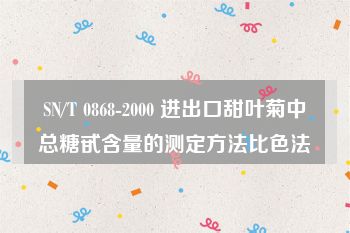 SN/T 0868-2000 进出口甜叶菊中总糖甙含量的测定方法比色法